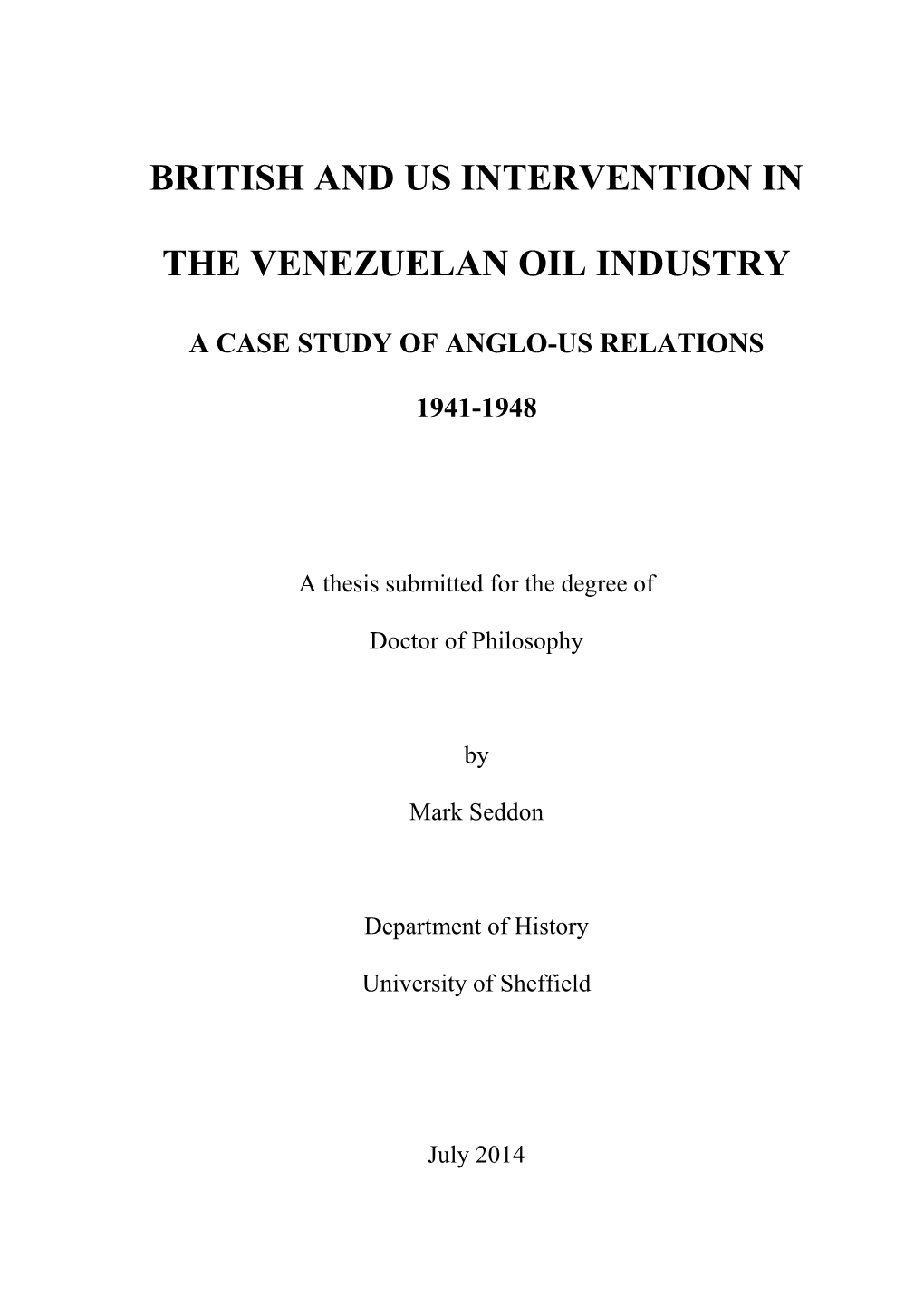 BRITISH AND US INTERVENTION IN

THE VENEZUELAN OIL INDUSTRY

A CASE STUDY OF ANGLO-US RELATIONS

1941-1948

A thesis submitted for the degree of

Doctor of Philosophy

by

Mark Seddon

Department of History

University of Sheffield

July 2014